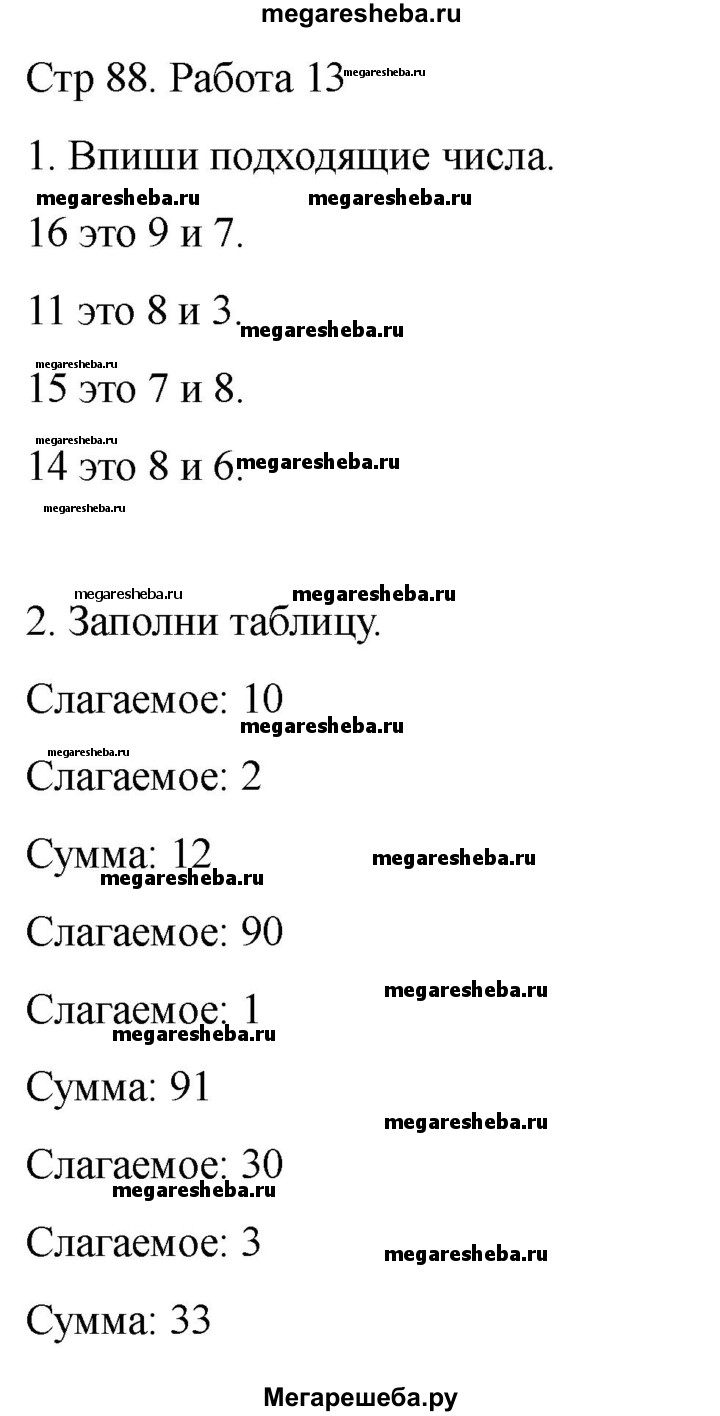 megaresheba.ru

Стр 88. Работа 13 megaresheba.ru

1. Впиши подходящие числа.

megaresheba.ru megaresheba.ru

16 это 9 и 7.

11 это 8 и 3. megaresheba.ru

megaresheba.ru

15 это 7 и 8.

megaresheba.ru

14 это 8 и 6. megaresheba.ru

megaresheba.ru

megaresheba.ru megaresheba.ru

2. Заполни таблицу.

Слагаемое: 10

megaresheba.ru

megaresheba.ru

Слагаемое: 2

Сумма: 12 megaresheba.ru

megaresheba.ru

Слагаемое: 90

megaresheba.ru

Слагаемое: 1

megaresheba.ru

Сумма: 91

megaresheba.ru

Слагаемое: 30

megaresheba.ru

Слагаемое: 3 megaresheba.ru

Сумма: 33

Мегарешеба.ру